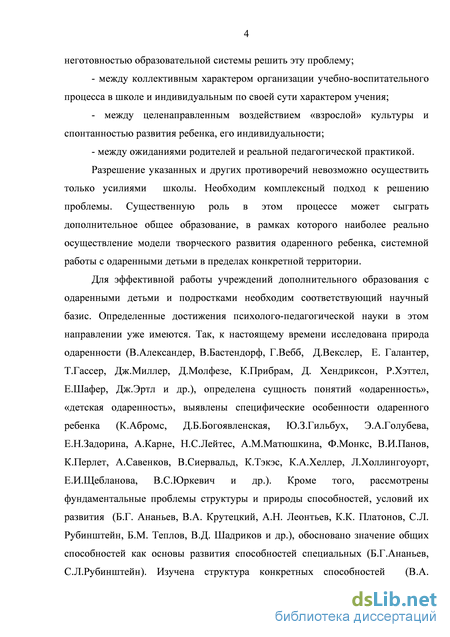 4

неготовностью образовательной системы решить эту проблему;

- между коллективным характером организации учебно-воспитательного процесса в школе и индивидуальным по своей сути характером учения;

- между целенаправленным воздействием «взрослой» культуры и спонтанностью развития ребенка, его индивидуальности;

- между ожиданиями родителей и реальной педагогической практикой.

Разрешение указанных и других противоречий невозможно осуществить только усилиями школы. Необходим комплексный подход к решению проблемы. Существенную роль в этом процессе может сыграть дополнительное общее образование, в рамках которого наиболее реально осуществление модели творческого развития одаренного ребенка, системной работы с одаренными детьми в пределах конкретной территории.

Для эффективной работы учреждений дополнительного образования с одаренными детьми и подростками необходим соответствующий научный базис. Определенные достижения психолого-педагогической науки в этом направлении уже имеются. Так, к настоящему времени исследована природа одаренности (В.Александер, В.Бастендорф, Г.Вебб, Д.Векслер, Е. Галантер, Т.Гассер, Дж.Миллер, Д.Молфезе, К.Прибрам, Д. Хендриксон, Р.Хэттел, Е.Шафер, Дж.Эртл и др.), определена сущность понятий «одаренность», «детская одаренность», выявлены специфические особенности одаренного ребенка (К.Абромс, Д.Б.Богоявленская, Ю.З.Гильбух, Э.А.Голубева, Е.Н.Задорина, А.Карне, Н.С.Лейтес, А.М.Матюшкина, Ф.Монкс, В.И.Панов, К.Перлет, А.Савенков, В.Сиервальд, К.Тэкэс, К.А.Хеллер, Л.Холлингоуорт, Е.И.Щебланова, В.С.Юркевич и др.). Кроме того, рассмотрены фундаментальные проблемы структуры и природы способностей, условий их развития (Б.Г. Ананьев, В.А. Крутецкий, А.Н. Леонтьев, К.К. Платонов, С.Л. Рубинштейн, Б.М. Теплов, В.Д. Шадриков и др.), обосновано значение общих способностей как основы развития способностей специальных (Б.Г.Ананьев, С.Л.Рубинштейн). Изучена структура конкретных способностей (В.А.

dsLib.net
библиотека диссертаций